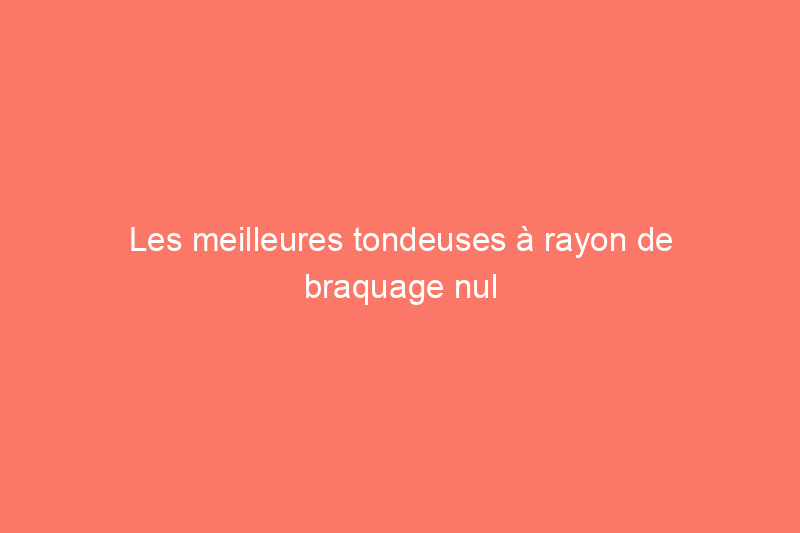 Les meilleures tondeuses à rayon de braquage nul